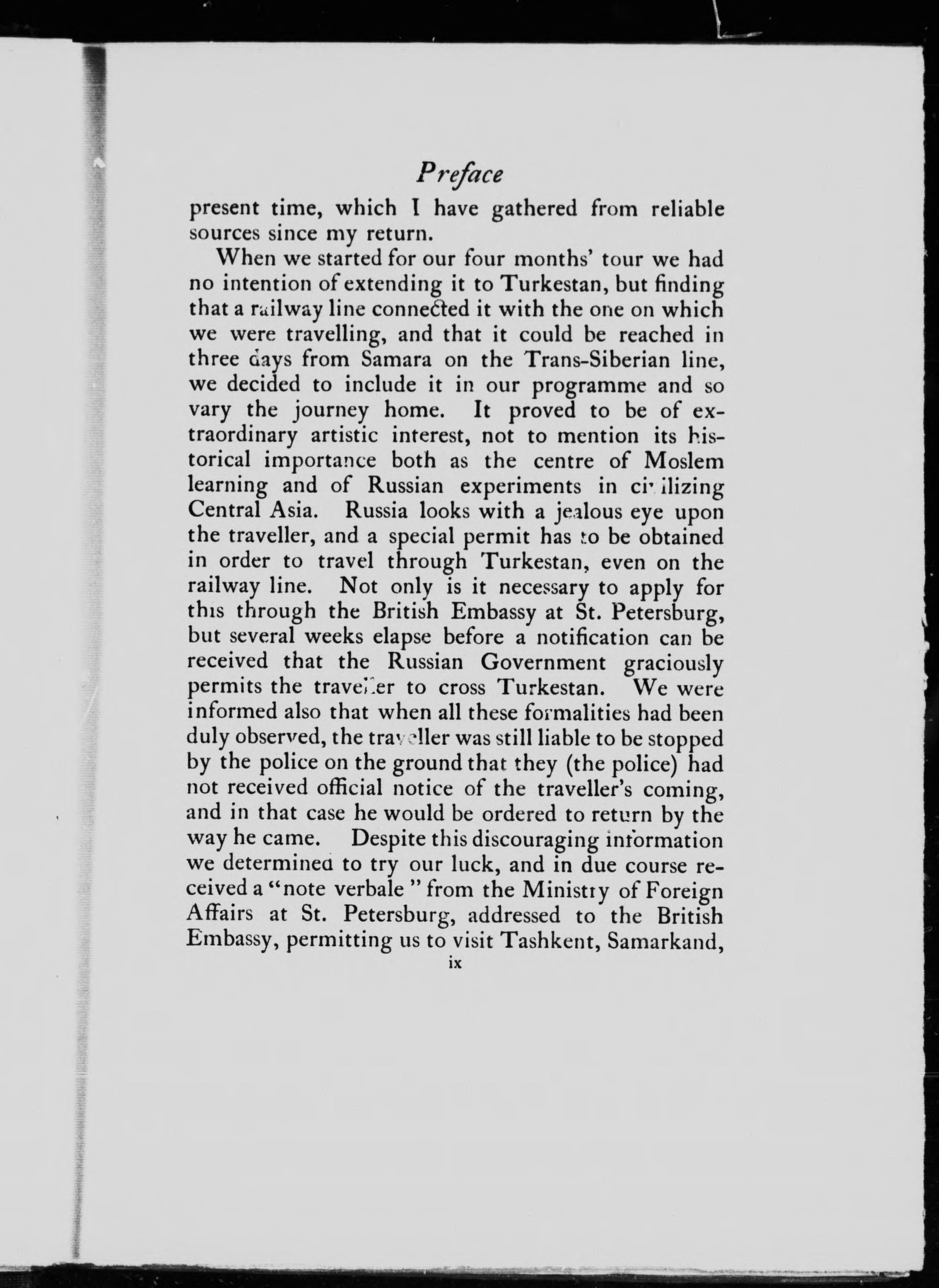 Preface

present time, which I have gathered from reliable sources since my return.

When we started for our four months' tour we had no intention of extending it to Turkestan, but finding that a railway line connected it with the one on which we were travelling, and that it could be reached in three days from Samara on the Trans-Siberian line, we decided to include it in our programme and so vary the journey home. It proved to be of extraordinary artistic interest, not to mention its historical importance both as the centre of Moslem learning and of Russian experiments in civilizing Central Asia. Russia looks with a jealous eye upon the traveller, and a special permit has to be obtained in order to travel through Turkestan, even on the railway line. Not only is it necessary to apply for this through the British Embassy at St. Petersburg, but several weeks elapse before a notification can be received that the Russian Government graciously permits the traveller to cross Turkestan. We were informed also that when all these formalities had been duly observed, the traveller was still liable to be stopped by the police on the ground that they (the police) had not received official notice of the traveller's coming, and in that case he would be ordered to return by the way he came. Despite this discouraging information we determined to try our luck, and in due course received a "note verbale" from the Ministry of Foreign Affairs at St. Petersburg, addressed to the British Embassy, permitting us to visit Tashkent, Samarkand,

ix